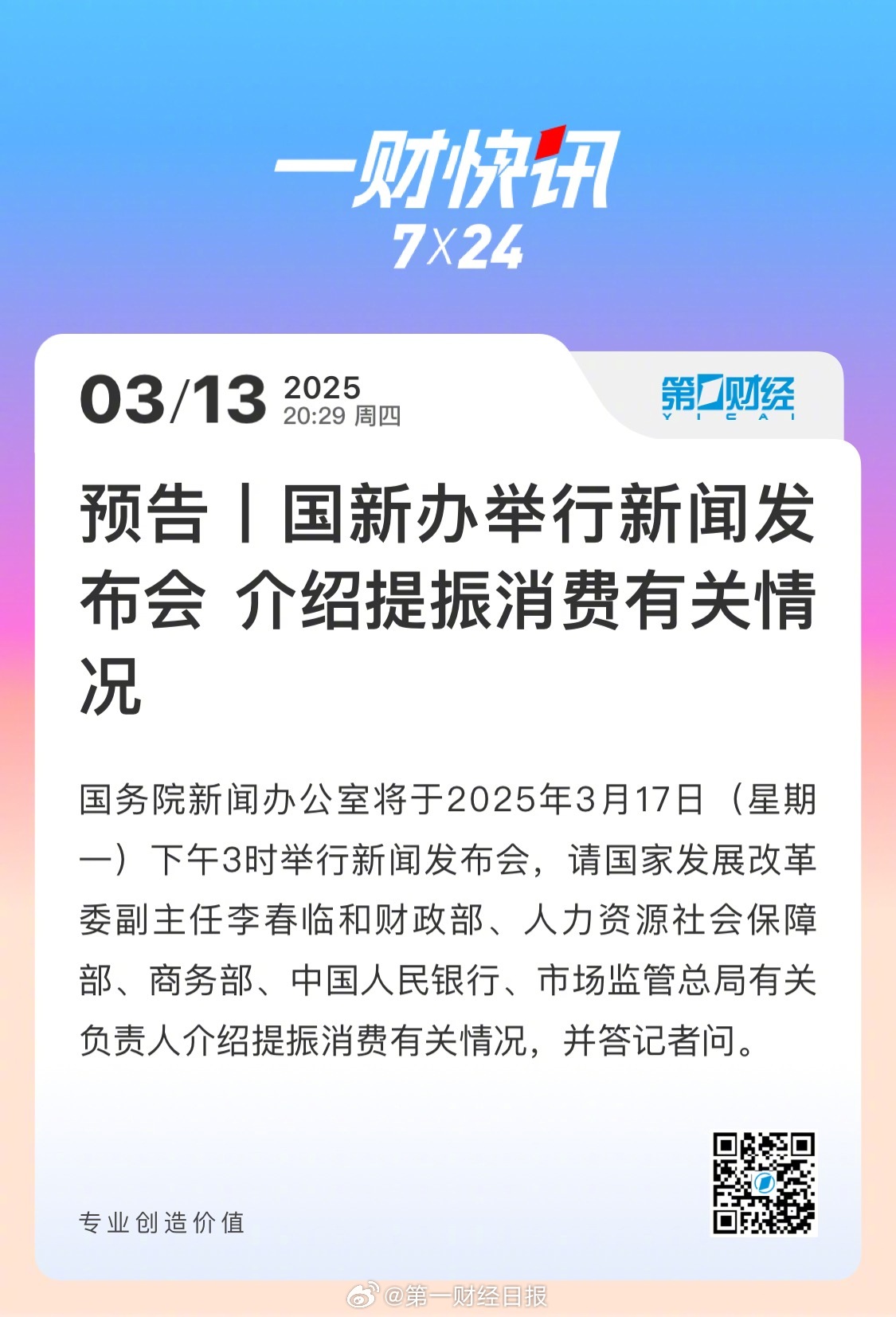 一财快讯
7X24

03/13 2025
20:29 周四

第一财经
YICAI

预告丨国新办举行新闻发布会 介绍提振消费有关情况

国务院新闻办公室将于2025年3月17日（星期一）下午3时举行新闻发布会，请国家发展改革委副主任李春临和财政部、人力资源社会保障部、商务部、中国人民银行、市场监管总局有关负责人介绍提振消费有关情况，并答记者问。

专业创造价值

@第一财经日报